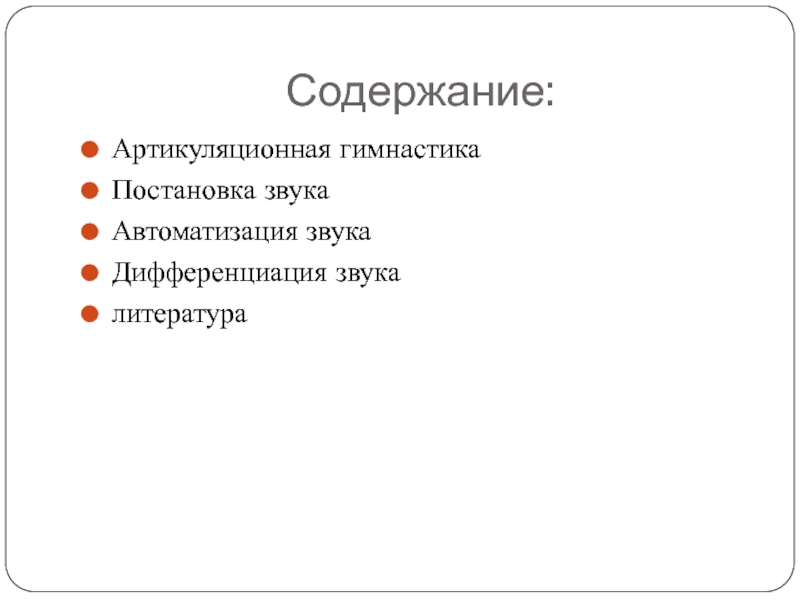 Содержание:

- Артикуляционная гимнастика
- Постановка звука
- Автоматизация звука
- Дифференциация звука
- литература